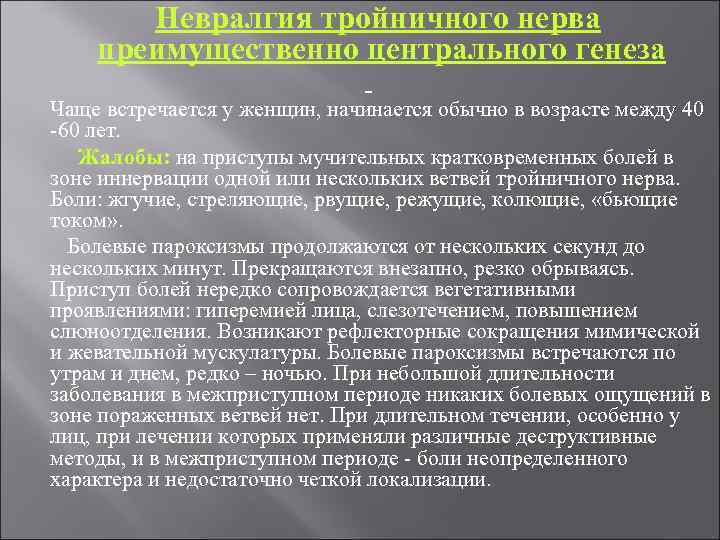 Невралгия тройничного нерва преимущественно центрального генеза

Чаще встречается у женщин, начинается обычно в возрасте между 40 -60 лет.

Жалобы: на приступы мучительных кратковременных болей в зоне иннервации одной или нескольких ветвей тройничного нерва. Боли: жгучие, стреляющие, рвущие, режущие, колющие, «бьющие током».

Болевые пароксизмы продолжаются от нескольких секунд до нескольких минут. Прекращаются внезапно, резко обрываясь. Приступ болей нередко сопровождается вегетативными проявлениями: гиперемией лица, слезотечением, повышением слюноотделения. Возникают рефлекторные сокращения мимической и жевательной мускулатуры. Болевые пароксизмы встречаются по утрам и днем, редко – ночью. При небольшой длительности заболевания в межприступном периоде никаких болевых ощущений в зоне пораженных ветвей нет. При длительном течении, особенно у лиц, при лечении которых применяли различные деструктивные методы, и в межприступном периоде - боли неопределенного характера и недостаточно четкой локализации.